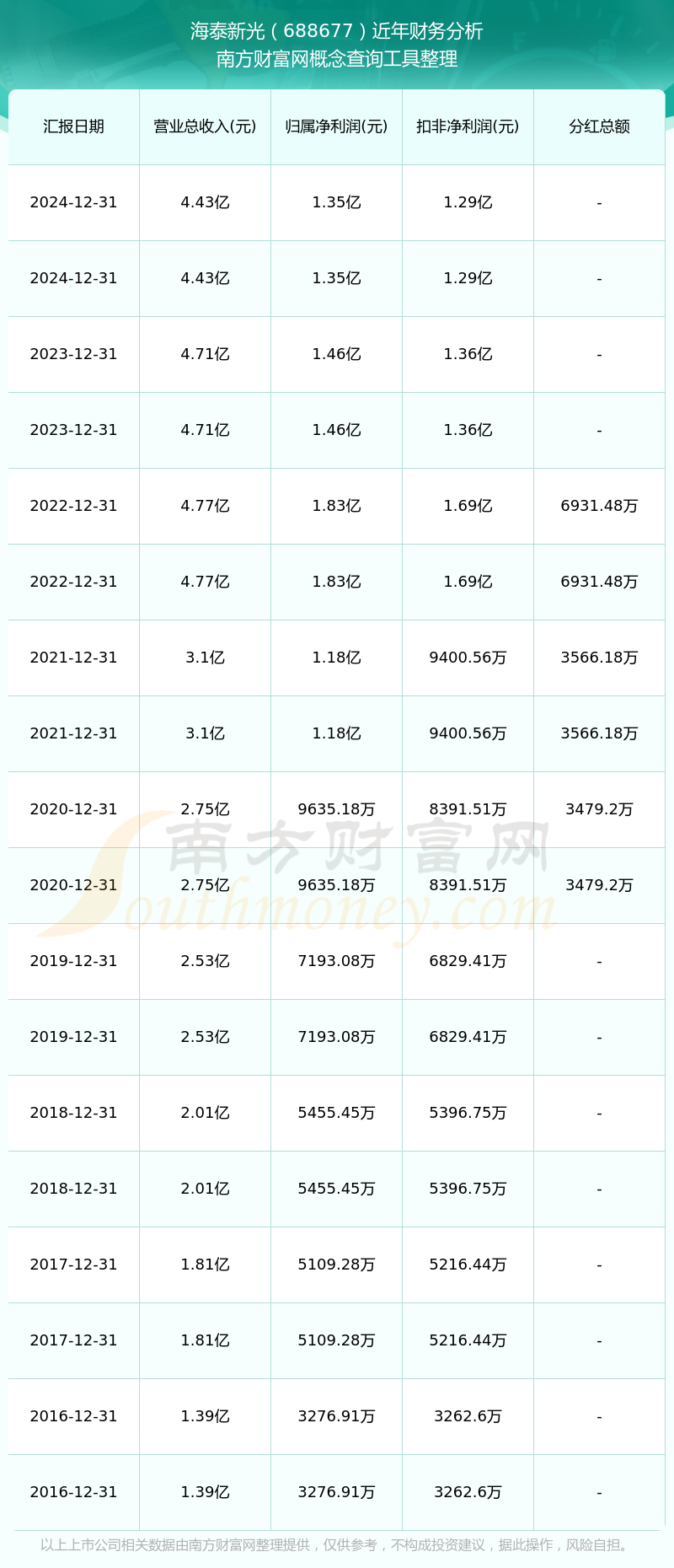 海泰新光（688677）近年财务分析
南方财富网概念查询工具整理

| 汇报日期 | 营业总收入(元) | 归属净利润(元) | 扣非净利润(元) | 分红总额 |
|---|---|---|---|---|
| 2024-12-31 | 4.43亿 | 1.35亿 | 1.29亿 | - |
| 2024-12-31 | 4.43亿 | 1.35亿 | 1.29亿 | - |
| 2023-12-31 | 4.71亿 | 1.46亿 | 1.36亿 | - |
| 2023-12-31 | 4.71亿 | 1.46亿 | 1.36亿 | - |
| 2022-12-31 | 4.77亿 | 1.83亿 | 1.69亿 | 6931.48万 |
| 2022-12-31 | 4.77亿 | 1.83亿 | 1.69亿 | 6931.48万 |
| 2021-12-31 | 3.1亿 | 1.18亿 | 9400.56万 | 3566.18万 |
| 2021-12-31 | 3.1亿 | 1.18亿 | 9400.56万 | 3566.18万 |
| 2020-12-31 | 2.75亿 | 9635.18万 | 8391.51万 | 3479.2万 |
| 2020-12-31 | 2.75亿 | 9635.18万 | 8391.51万 | 3479.2万 |
| 2019-12-31 | 2.53亿 | 7193.08万 | 6829.41万 | - |
| 2019-12-31 | 2.53亿 | 7193.08万 | 6829.41万 | - |
| 2018-12-31 | 2.01亿 | 5455.45万 | 5396.75万 | - |
| 2018-12-31 | 2.01亿 | 5455.45万 | 5396.75万 | - |
| 2017-12-31 | 1.81亿 | 5109.28万 | 5216.44万 | - |
| 2017-12-31 | 1.81亿 | 5109.28万 | 5216.44万 | - |
| 2016-12-31 | 1.39亿 | 3276.91万 | 3262.6万 | - |
| 2016-12-31 | 1.39亿 | 3276.91万 | 3262.6万 | - |

南方财富网
Southmoney.com

以上上市公司相关数据由南方财富网整理提供，仅供参考，不构成投资建议，据此操作，风险自担。